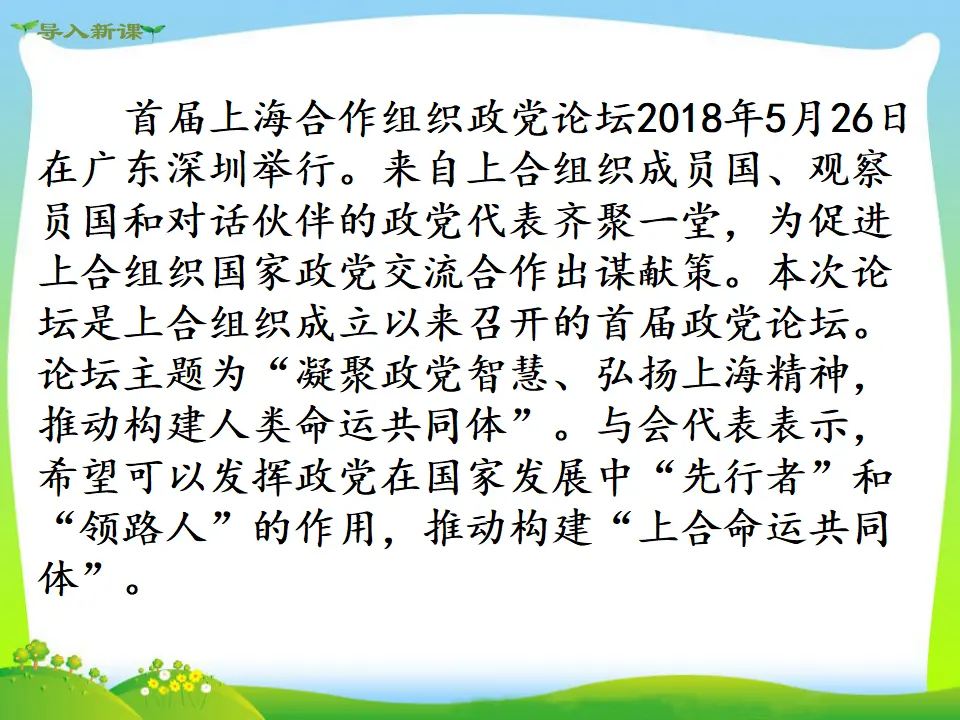 导入新课

首届上海合作组织政党论坛2018年5月26日在广东深圳举行。来自上合组织成员国、观察员国和对话伙伴的政党代表齐聚一堂，为促进上合组织国家政党交流合作出谋献策。本次论坛是上合组织成立以来召开的首届政党论坛。论坛主题为“凝聚政党智慧、弘扬上海精神，推动构建人类命运共同体”。与会代表表示，希望可以发挥政党在国家发展中“先行者”和“领路人”的作用，推动构建“上合命运共同体”。